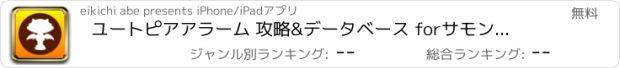 eikichi abe presents iPhone/iPadアプリ

無料

ユートピアアラーム 攻略&データベース forサモン...

ジャンル別ランキング: --

総合ランキング: --